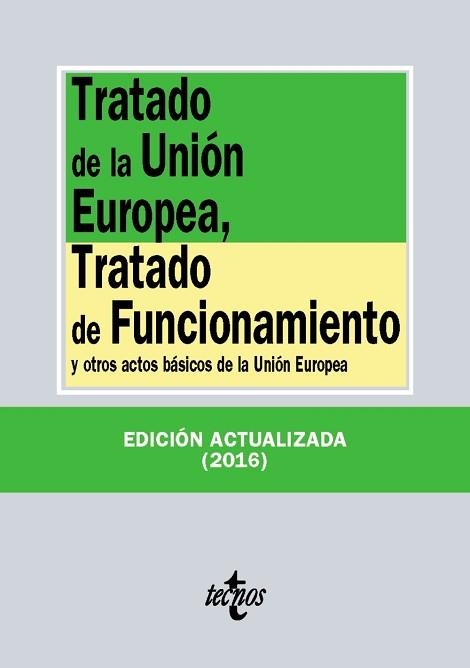 Tratado de la Unión Europea, Tratado de Funcionamiento

y otros actos básicos de la Unión Europea

EDICIÓN ACTUALIZADA
(2016)

tecnos